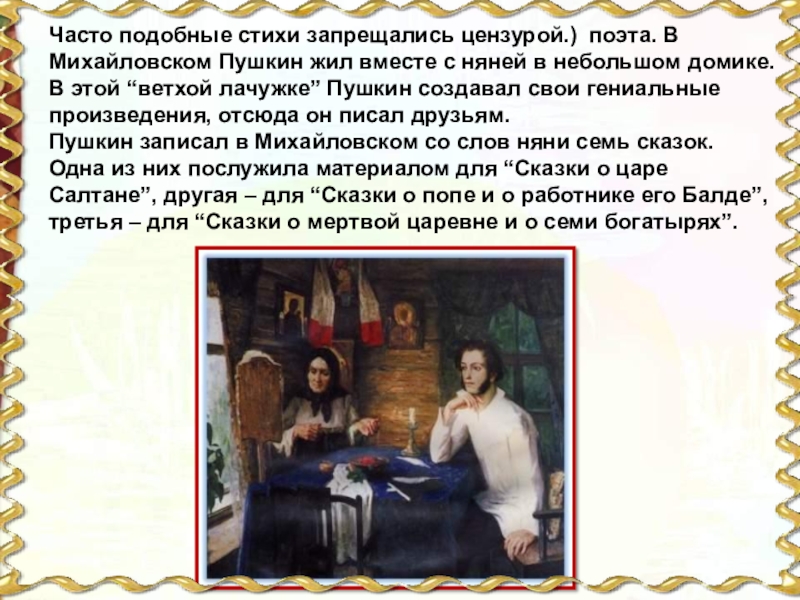 Часто подобные стихи запрещались цензурой.) поэта. В Михайловском Пушкин жил вместе с няней в небольшом домике. В этой “ветхой лачужке” Пушкин создавал свои гениальные произведения, отсюда он писал друзьям.
Пушкин записал в Михайловском со слов няни семь сказок. Одна из них послужила материалом для “Сказки о царе Салтане”, другая – для “Сказки о попе и о работнике его Балде”, третья – для “Сказки о мертвой царевне и о семи богатырях”.